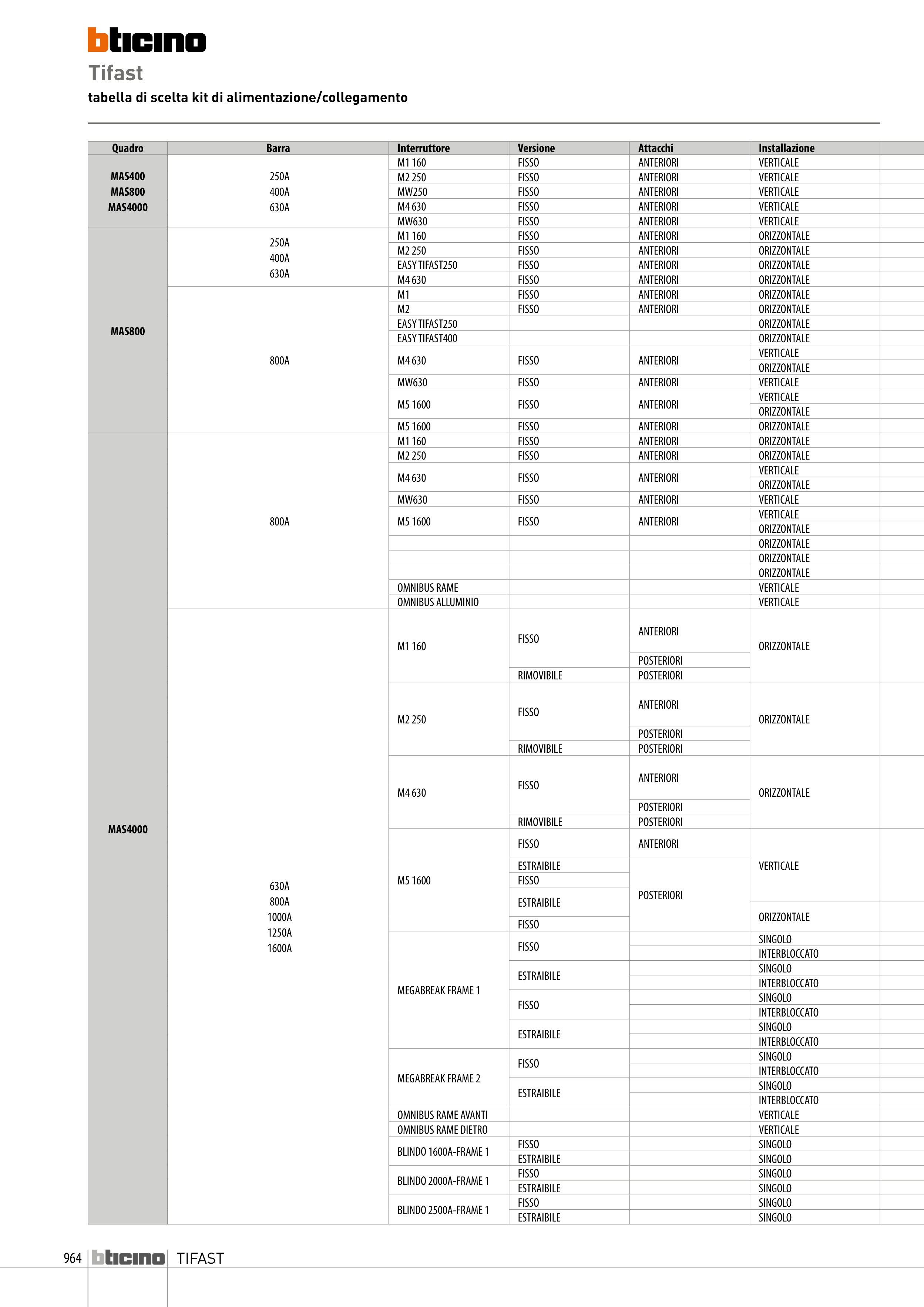 bticino
Tifast
tabella di scelta kit di alimentazione/collegamento

| Quadro | Barra | Interruttore | Versione | Attacchi | Installazione |
|---|---|---|---|---|---|
| MAS400 MAS800 MAS4000 | 250A 400A 630A | M1 160 | FISSO | ANTERIORI | VERTICALE |
| | | M2 250 | FISSO | ANTERIORI | VERTICALE |
| | | MW250 | FISSO | ANTERIORI | VERTICALE |
| | | M4 630 | FISSO | ANTERIORI | VERTICALE |
| | | MW630 | FISSO | ANTERIORI | VERTICALE |
| MAS800 | 250A 400A 630A | M1 160 | FISSO | ANTERIORI | ORIZZONTALE |
| | | M2 250 | FISSO | ANTERIORI | ORIZZONTALE |
| | | EASY TIFAST250 | FISSO | ANTERIORI | ORIZZONTALE |
| | | M4 630 | FISSO | ANTERIORI | ORIZZONTALE |
| | 800A | M1 | FISSO | ANTERIORI | ORIZZONTALE |
| | | M2 | FISSO | ANTERIORI | ORIZZONTALE |
| | | EASY TIFAST250 | | | ORIZZONTALE |
| | | EASY TIFAST400 | | | ORIZZONTALE |
| | | M4 630 | FISSO | ANTERIORI | VERTICALE |
| | | | | | ORIZZONTALE |
| | | MW630 | FISSO | ANTERIORI | VERTICALE |
| | | M5 1600 | FISSO | ANTERIORI | VERTICALE |
| | | | | | ORIZZONTALE |
| | | M5 1600 | FISSO | ANTERIORI | ORIZZONTALE |
| MAS4000 | 800A | M1 160 | FISSO | ANTERIORI | ORIZZONTALE |
| | | M2 250 | FISSO | ANTERIORI | ORIZZONTALE |
| | | M4 630 | FISSO | ANTERIORI | VERTICALE |
| | | | | | ORIZZONTALE |
| | | MW630 | FISSO | ANTERIORI | VERTICALE |
| | | M5 1600 | FISSO | ANTERIORI | VERTICALE |
| | | | | | ORIZZONTALE |
| | | | | | ORIZZONTALE |
| | | | | | ORIZZONTALE |
| | | | | | ORIZZONTALE |
| | | OMNIBUS RAME | | | VERTICALE |
| | | OMNIBUS ALLUMINIO | | | VERTICALE |
| | 630A 800A 1000A 1250A 1600A | M1 160 | FISSO | ANTERIORI | ORIZZONTALE |
| | | | | POSTERIORI | |
| | | | RIMOVIBILE | POSTERIORI | |
| | | M2 250 | FISSO | ANTERIORI | ORIZZONTALE |
| | | | | POSTERIORI | |
| | | | RIMOVIBILE | POSTERIORI | |
| | | M4 630 | FISSO | ANTERIORI | ORIZZONTALE |
| | | | | POSTERIORI | |
| | | | RIMOVIBILE | POSTERIORI | |
| | | M5 1600 | FISSO | ANTERIORI | VERTICALE |
| | | | ESTRAIBILE | POSTERIORI | |
| | | | FISSO | | |
| | | | ESTRAIBILE | | ORIZZONTALE |
| | | | FISSO | | |
| | | MEGABREAK FRAME 1 | FISSO | | SINGOLO |
| | | | | | INTERBLOCCATO |
| | | | ESTRAIBILE | | SINGOLO |
| | | | | | INTERBLOCCATO |
| | | | FISSO | | SINGOLO |
| | | | | | INTERBLOCCATO |
| | | | ESTRAIBILE | | SINGOLO |
| | | | | | INTERBLOCCATO |
| | | MEGABREAK FRAME 2 | FISSO | | SINGOLO |
| | | | | | INTERBLOCCATO |
| | | | ESTRAIBILE | | SINGOLO |
| | | | | | INTERBLOCCATO |
| | | OMNIBUS RAME AVANTI | | | VERTICALE |
| | | OMNIBUS RAME DIETRO | | | VERTICALE |
| | | BLINDO 1600A-FRAME 1 | FISSO | | SINGOLO |
| | | | ESTRAIBILE | | SINGOLO |
| | | BLINDO 2000A-FRAME 1 | FISSO | | SINGOLO |
| | | | ESTRAIBILE | | SINGOLO |
| | | BLINDO 2500A-FRAME 1 | FISSO | | SINGOLO |
| | | | ESTRAIBILE | | SINGOLO |

964 bticino TIFAST